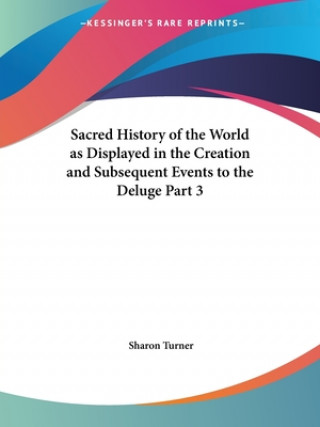 —KESSINGER'S RARE REPRINTS—

Sacred History of the World as Displayed in the Creation and Subsequent Events to the Deluge Part 3

Sharon Turner